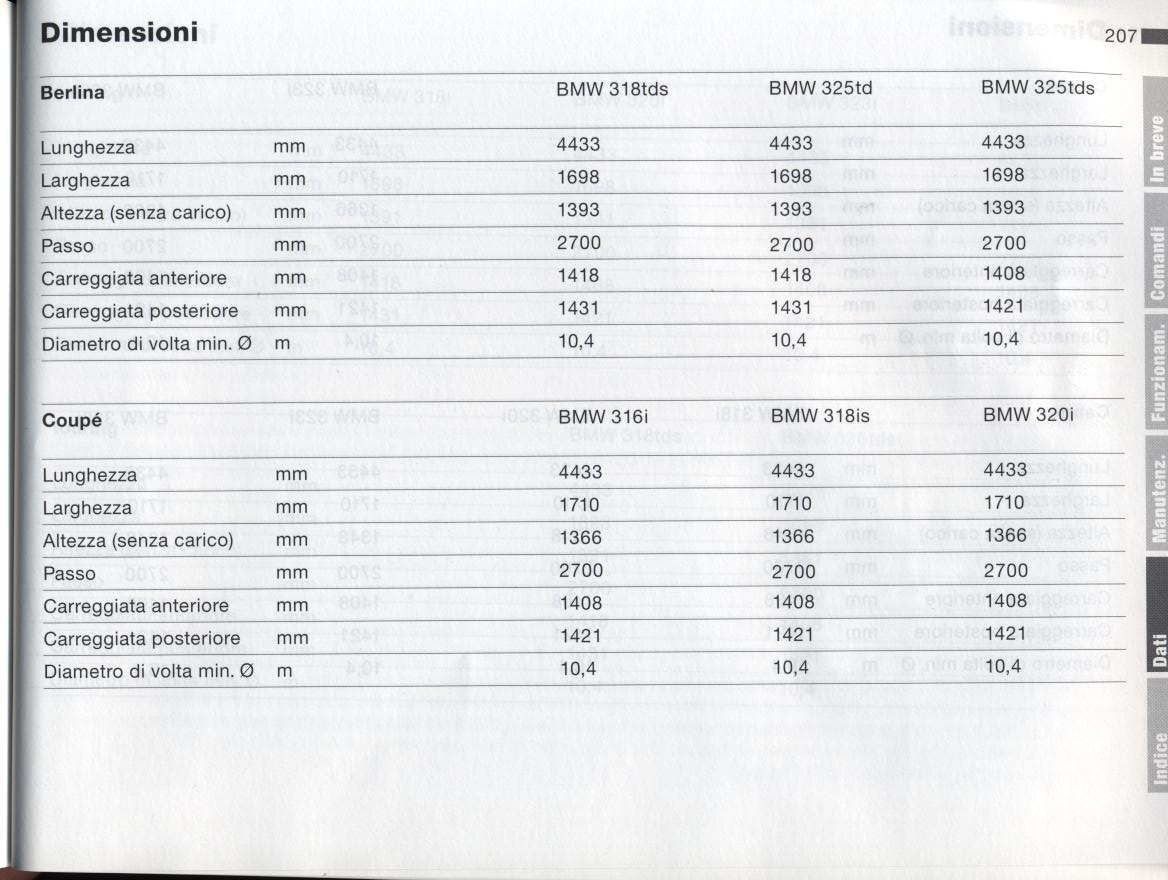 Dimensioni

207

| Berlina | | BMW 318tds | BMW 325td | BMW 325tds |
|---|---|---|---|---|
| Lunghezza | mm | 4433 | 4433 | 4433 |
| Larghezza | mm | 1698 | 1698 | 1698 |
| Altezza (senza carico) | mm | 1393 | 1393 | 1393 |
| Passo | mm | 2700 | 2700 | 2700 |
| Carreggiata anteriore | mm | 1418 | 1418 | 1408 |
| Carreggiata posteriore | mm | 1431 | 1431 | 1421 |
| Diametro di volta min. Ø | m | 10,4 | 10,4 | 10,4 |

| Coupé | | BMW 316i | BMW 318is | BMW 320i |
|---|---|---|---|---|
| Lunghezza | mm | 4433 | 4433 | 4433 |
| Larghezza | mm | 1710 | 1710 | 1710 |
| Altezza (senza carico) | mm | 1366 | 1366 | 1366 |
| Passo | mm | 2700 | 2700 | 2700 |
| Carreggiata anteriore | mm | 1408 | 1408 | 1408 |
| Carreggiata posteriore | mm | 1421 | 1421 | 1421 |
| Diametro di volta min. Ø | m | 10,4 | 10,4 | 10,4 |

In breve
Comandi
Funzionam.
Manutenz.
Dati
Indice